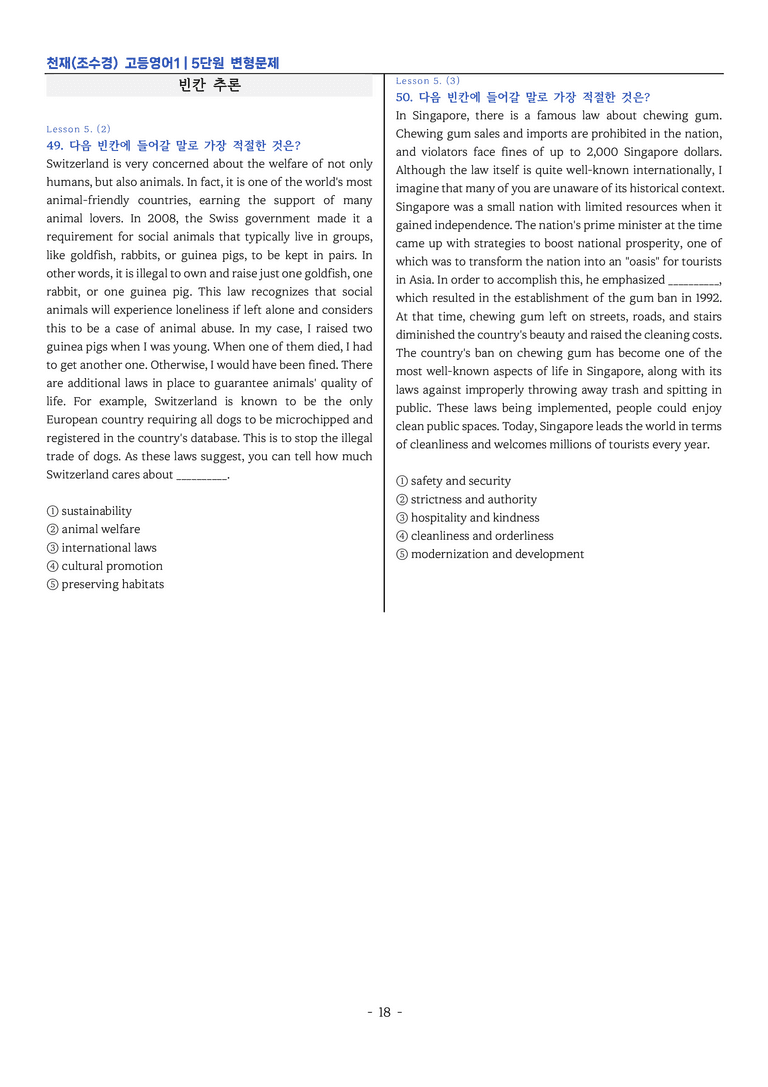 천재(조수경) 고등영어1 | 5단원 변형문제

빈칸 추론

Lesson 5. (2)
49. 다음 빈칸에 들어갈 말로 가장 적절한 것은?
Switzerland is very concerned about the welfare of not only humans, but also animals. In fact, it is one of the world's most animal-friendly countries, earning the support of many animal lovers. In 2008, the Swiss government made it a requirement for social animals that typically live in groups, like goldfish, rabbits, or guinea pigs, to be kept in pairs. In other words, it is illegal to own and raise just one goldfish, one rabbit, or one guinea pig. This law recognizes that social animals will experience loneliness if left alone and considers this to be a case of animal abuse. In my case, I raised two guinea pigs when I was young. When one of them died, I had to get another one. Otherwise, I would have been fined. There are additional laws in place to guarantee animals' quality of life. For example, Switzerland is known to be the only European country requiring all dogs to be microchipped and registered in the country's database. This is to stop the illegal trade of dogs. As these laws suggest, you can tell how much Switzerland cares about ____.

① sustainability
② animal welfare
③ international laws
④ cultural promotion
⑤ preserving habitats

Lesson 5. (3)
50. 다음 빈칸에 들어갈 말로 가장 적절한 것은?
In Singapore, there is a famous law about chewing gum. Chewing gum sales and imports are prohibited in the nation, and violators face fines of up to 2,000 Singapore dollars. Although the law itself is quite well-known internationally, I imagine that many of you are unaware of its historical context. Singapore was a small nation with limited resources when it gained independence. The nation's prime minister at the time came up with strategies to boost national prosperity, one of which was to transform the nation into an "oasis" for tourists in Asia. In order to accomplish this, he emphasized ____, which resulted in the establishment of the gum ban in 1992. At that time, chewing gum left on streets, roads, and stairs diminished the country's beauty and raised the cleaning costs. The country's ban on chewing gum has become one of the most well-known aspects of life in Singapore, along with its laws against improperly throwing away trash and spitting in public. These laws being implemented, people could enjoy clean public spaces. Today, Singapore leads the world in terms of cleanliness and welcomes millions of tourists every year.

① safety and security
② strictness and authority
③ hospitality and kindness
④ cleanliness and orderliness
⑤ modernization and development

- 18 -